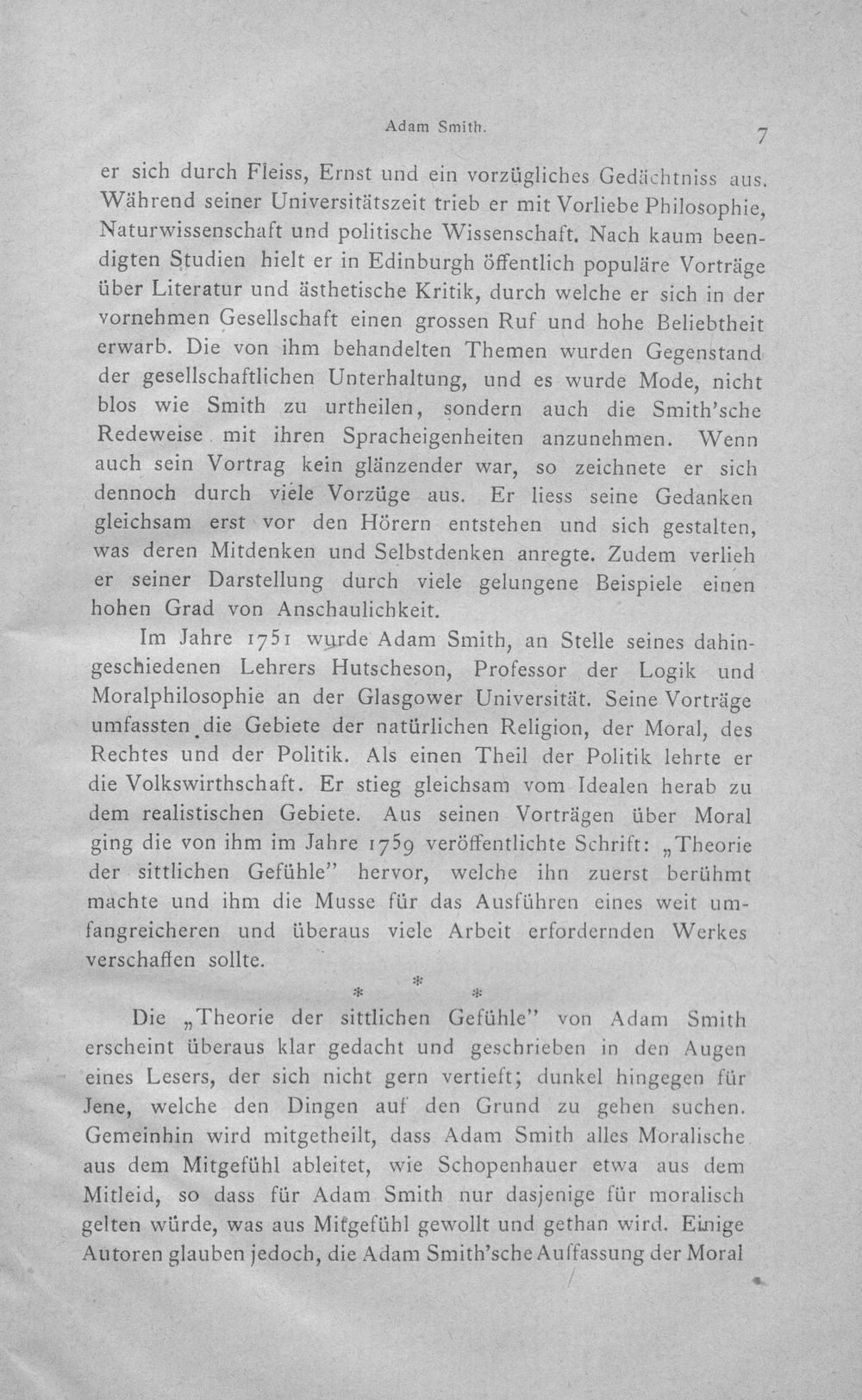 Adam Smith.

7

er sich durch Fleiss, Ernst und ein vorzügliches Gedächtniss aus. Während seiner Universitätszeit trieb er mit Vorliebe Philosophie, Naturwissenschaft und politische Wissenschaft. Nach kaum beendigten Studien hielt er in Edinburgh öffentlich populäre Vorträge über Literatur und ästhetische Kritik, durch welche er sich in der vornehmen Gesellschaft einen grossen Ruf und hohe Beliebtheit erwarb. Die von ihm behandelten Themen wurden Gegenstand der gesellschaftlichen Unterhaltung, und es wurde Mode, nicht blos wie Smith zu urtheilen, sondern auch die Smith'sche Redeweise mit ihren Spracheigenheiten anzunehmen. Wenn auch sein Vortrag kein glänzender war, so zeichnete er sich dennoch durch viele Vorzüge aus. Er liess seine Gedanken gleichsam erst vor den Hörern entstehen und sich gestalten, was deren Mitdenken und Selbstdenken anregte. Zudem verlieh er seiner Darstellung durch viele gelungene Beispiele einen hohen Grad von Anschaulichkeit.

Im Jahre 1751 wurde Adam Smith, an Stelle seines dahingeschiedenen Lehrers Hutscheson, Professor der Logik und Moralphilosophie an der Glasgower Universität. Seine Vorträge umfassten die Gebiete der natürlichen Religion, der Moral, des Rechtes und der Politik. Als einen Theil der Politik lehrte er die Volkswirthschaft. Er stieg gleichsam vom Idealen herab zu dem realistischen Gebiete. Aus seinen Vorträgen über Moral ging die von ihm im Jahre 1759 veröffentlichte Schrift: „Theorie der sittlichen Gefühle" hervor, welche ihn zuerst berühmt machte und ihm die Musse für das Ausführen eines weit umfangreicheren und überaus viele Arbeit erfordernden Werkes verschaffen sollte.

* * *

Die „Theorie der sittlichen Gefühle" von Adam Smith erscheint überaus klar gedacht und geschrieben in den Augen eines Lesers, der sich nicht gern vertieft; dunkel hingegen für Jene, welche den Dingen auf den Grund zu gehen suchen. Gemeinhin wird mitgetheilt, dass Adam Smith alles Moralische aus dem Mitgefühl ableitet, wie Schopenhauer etwa aus dem Mitleid, so dass für Adam Smith nur dasjenige für moralisch gelten würde, was aus Mitgefühl gewollt und gethan wird. Einige Autoren glauben jedoch, die Adam Smith'sche Auffassung der Moral